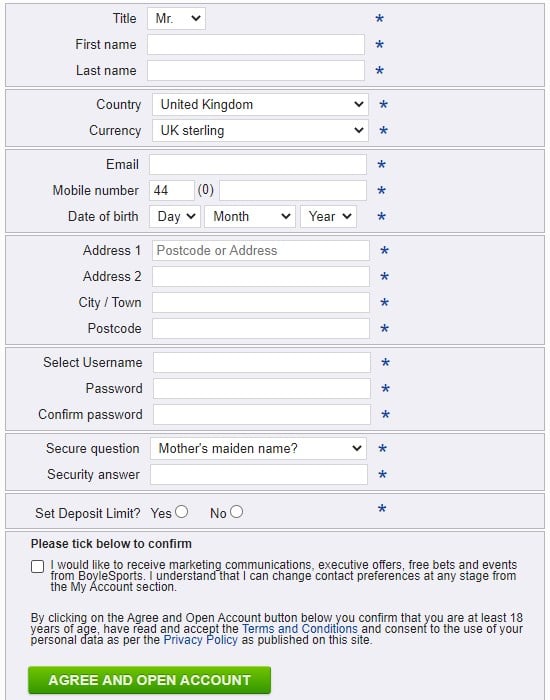 Title Mr. *
First name *
Last name *

Country United Kingdom *
Currency UK sterling *

Email *
Mobile number 44 (0) *
Date of birth Day Month Year *

Address 1 Postcode or Address *
Address 2 *
City / Town *
Postcode *

Select Username *
Password *
Confirm password *

Secure question Mother's maiden name? *
Security answer *

Set Deposit Limit? Yes No *

Please tick below to confirm

I would like to receive marketing communications, executive offers, free bets and events from BoyleSports. I understand that I can change contact preferences at any stage from the My Account section.

By clicking on the Agree and Open Account button below you confirm that you are at least 18 years of age, have read and accept the Terms and Conditions and consent to the use of your personal data as per the Privacy Policy as published on this site.

AGREE AND OPEN ACCOUNT